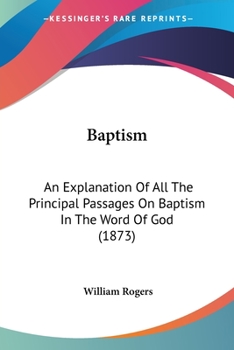 —KESSINGER'S RARE REPRINTS—

Baptism

An Explanation Of All The Principal Passages On Baptism In The Word Of God (1873)

William Rogers